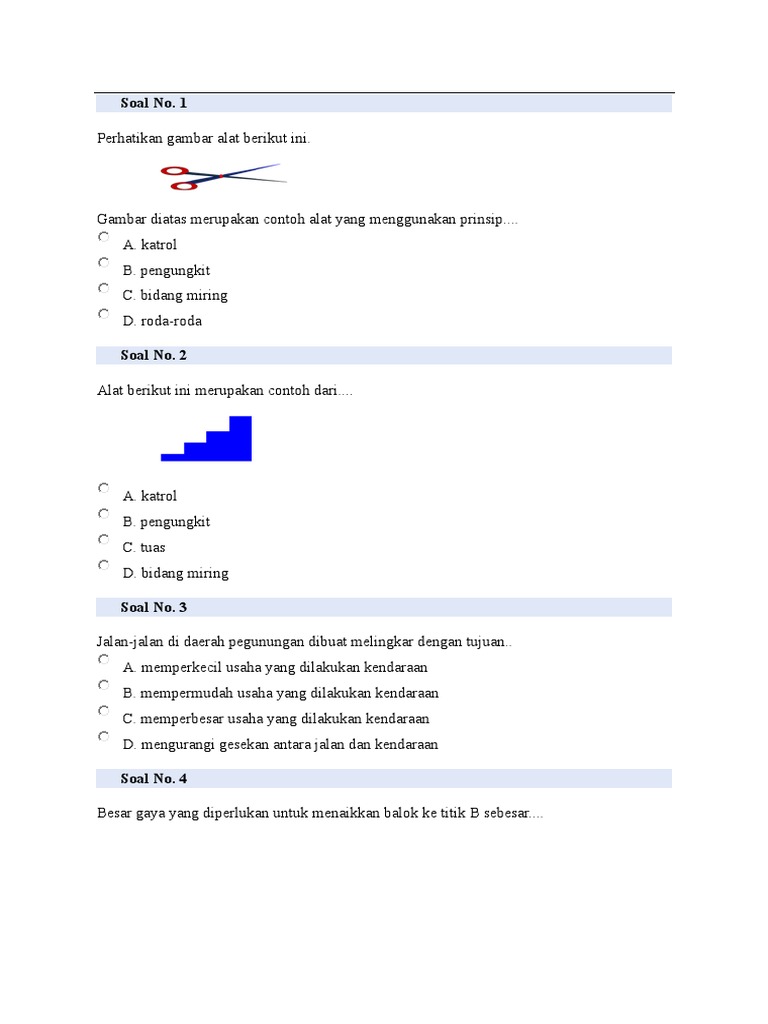 Soal No. 1

Perhatikan gambar alat berikut ini.

Gambar diatas merupakan contoh alat yang menggunakan prinsip....

A. katrol
B. pengungkit
C. bidang miring
D. roda-roda

Soal No. 2

Alat berikut ini merupakan contoh dari....

A. katrol
B. pengungkit
C. tuas
D. bidang miring

Soal No. 3

Jalan-jalan di daerah pegunungan dibuat melingkar dengan tujuan..

A. memperkecil usaha yang dilakukan kendaraan
B. mempermudah usaha yang dilakukan kendaraan
C. memperbesar usaha yang dilakukan kendaraan
D. mengurangi gesekan antara jalan dan kendaraan

Soal No. 4

Besar gaya yang diperlukan untuk menaikkan balok ke titik B sebesar....